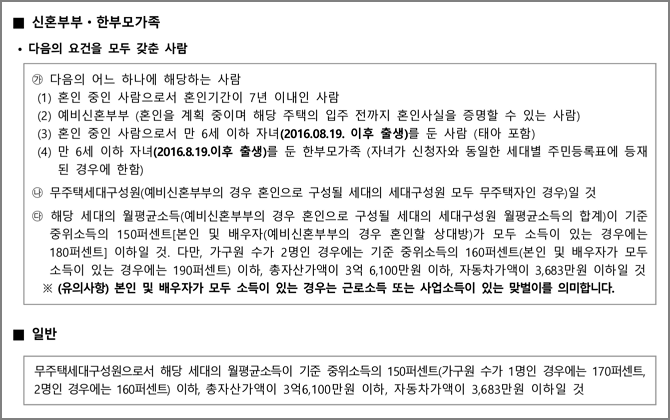 ■ 신혼부부 · 한부모가족

• 다음의 요건을 모두 갖춘 사람

㉮ 다음의 어느 하나에 해당하는 사람
(1) 혼인 중인 사람으로서 혼인기간이 7년 이내인 사람
(2) 예비신혼부부 (혼인을 계획 중이며 해당 주택의 입주 전까지 혼인사실을 증명할 수 있는 사람)
(3) 혼인 중인 사람으로서 만 6세 이하 자녀(2016.08.19. 이후 출생)를 둔 사람 (태아 포함)
(4) 만 6세 이하 자녀(2016.8.19.이후 출생)를 둔 한부모가족 (자녀가 신청자와 동일한 세대별 주민등록표에 등재된 경우에 한함)

㉯ 무주택세대구성원(예비신혼부부의 경우 혼인으로 구성될 세대의 세대구성원 모두 무주택자인 경우)일 것

㉰ 해당 세대의 월평균소득(예비신혼부부의 경우 혼인으로 구성될 세대의 세대구성원 월평균소득의 합계)이 기준 중위소득의 150퍼센트[본인 및 배우자(예비신혼부부의 경우 혼인할 상대방)가 모두 소득이 있는 경우에는 180퍼센트] 이하일 것. 다만, 가구원 수가 2명인 경우에는 기준 중위소득의 160퍼센트(본인 및 배우자가 모두 소득이 있는 경우에는 190퍼센트) 이하, 총자산가액이 3억 6,100만원 이하, 자동차가액이 3,683만원 이하일 것
※ (유의사항) 본인 및 배우자가 모두 소득이 있는 경우는 근로소득 또는 사업소득이 있는 맞벌이를 의미합니다.

■ 일반

무주택세대구성원으로서 해당 세대의 월평균소득이 기준 중위소득의 150퍼센트(가구원 수가 1명인 경우에는 170퍼센트, 2명인 경우에는 160퍼센트) 이하, 총자산가액이 3억6,100만원 이하, 자동차가액이 3,683만원 이하일 것